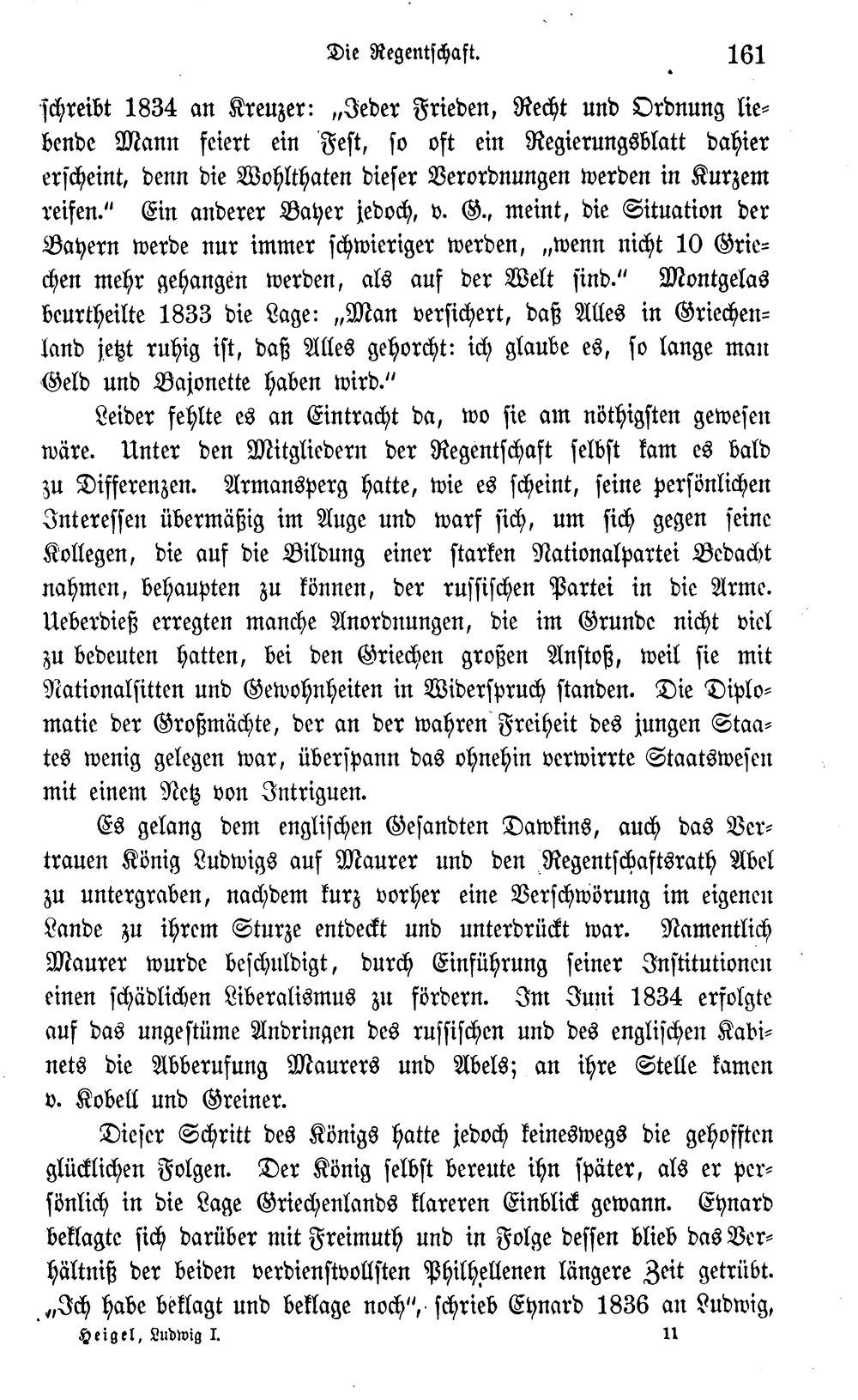 Die Regentschaft. 161

schreibt 1834 an Kreuzer: „Jeder Frieden, Recht und Ordnung liebende Mann feiert ein Fest, so oft ein Regierungsblatt dahier erscheint, denn die Wohlthaten dieser Verordnungen werden in Kurzem reifen." Ein anderer Bayer jedoch, v. G., meint, die Situation der Bayern werde nur immer schwieriger werden, „wenn nicht 10 Griechen mehr gehangen werden, als auf der Welt sind." Montgelas beurtheilte 1833 die Lage: „Man versichert, daß Alles in Griechenland jetzt ruhig ist, daß Alles gehorcht: ich glaube es, so lange man Geld und Bajonette haben wird."

Leider fehlte es an Eintracht da, wo sie am nöthigsten gewesen wäre. Unter den Mitgliedern der Regentschaft selbst kam es bald zu Differenzen. Armansperg hatte, wie es scheint, seine persönlichen Interessen übermäßig im Auge und warf sich, um sich gegen seine Kollegen, die auf die Bildung einer starken Nationalpartei Bedacht nahmen, behaupten zu können, der russischen Partei in die Arme. Ueberdieß erregten manche Anordnungen, die im Grunde nicht viel zu bedeuten hatten, bei den Griechen großen Anstoß, weil sie mit Nationalsitten und Gewohnheiten in Widerspruch standen. Die Diplomatie der Großmächte, der an der wahren Freiheit des jungen Staates wenig gelegen war, überspann das ohnehin verwirrte Staatswesen mit einem Netz von Intriguen.

Es gelang dem englischen Gesandten Dawkins, auch das Vertrauen König Ludwigs auf Maurer und den Regentschaftsrath Abel zu untergraben, nachdem kurz vorher eine Verschwörung im eigenen Lande zu ihrem Sturze entdeckt und unterdrückt war. Namentlich Maurer wurde beschuldigt, durch Einführung seiner Institutionen einen schädlichen Liberalismus zu fördern. Im Juni 1834 erfolgte auf das ungestüme Andringen des russischen und des englischen Kabinets die Abberufung Maurers und Abels; an ihre Stelle kamen v. Kobell und Greiner.

Dieser Schritt des Königs hatte jedoch keineswegs die gehofften glücklichen Folgen. Der König selbst bereute ihn später, als er persönlich in die Lage Griechenlands klareren Einblick gewann. Eynard beklagte sich darüber mit Freimuth und in Folge dessen blieb das Verhältniß der beiden verdienstvollsten Philhellenen längere Zeit getrübt. „Ich habe beklagt und beklage noch", schrieb Eynard 1836 an Ludwig,

Heigel, Ludwig I. 11